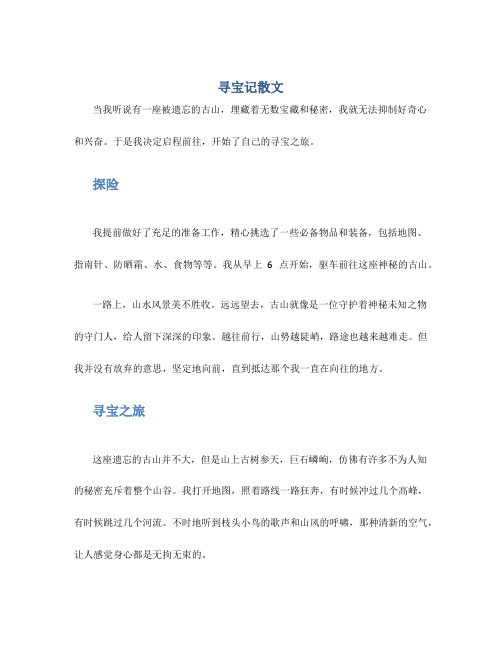 寻宝记散文

当我听说有一座被遗忘的古山，埋藏着无数宝藏和秘密，我就无法抑制好奇心和兴奋。于是我决定启程前往，开始了自己的寻宝之旅。

探险

我提前做好了充足的准备工作，精心挑选了一些必备物品和装备，包括地图、指南针、防晒霜、水、食物等等。我从早上 6 点开始，驱车前往这座神秘的古山。

一路上，山水风景美不胜收。远远望去，古山就像是一位守护着神秘未知之物的守门人，给人留下深深的印象。越往前行，山势越陡峭，路途也越来越难走。但我并没有放弃的意思，坚定地向前，直到抵达那个我一直在向往的地方。

寻宝之旅

这座遗忘的古山并不大，但是山上古树参天，巨石嶙峋，仿佛有许多不为人知的秘密充斥着整个山谷。我打开地图，照着路线一路狂奔，有时候冲过几个高峰，有时候跳过几个河流。不时地听到枝头小鸟的歌声和山风的呼啸，那种清新的空气，让人感觉身心都是无拘无束的。